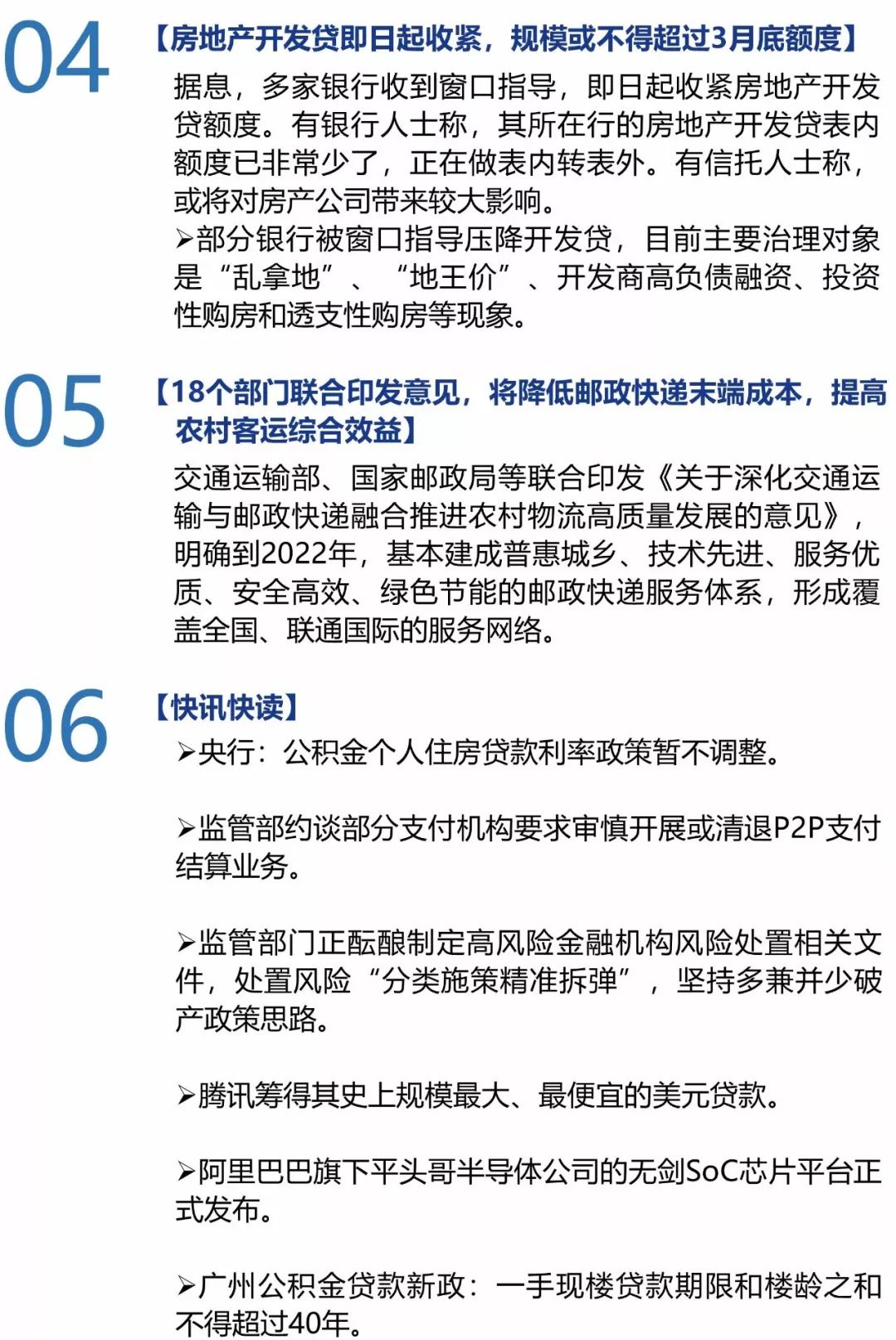 04

【房地产开发贷即日起收紧，规模或不得超过3月底额度】

据息，多家银行收到窗口指导，即日起收紧房地产开发贷额度。有银行人士称，其所在行的房地产开发贷表内额度已非常少了，正在做表内转表外。有信托人士称，或将对房产公司带来较大影响。

➢部分银行被窗口指导压降开发贷，目前主要治理对象是“乱拿地”、“地王价”、开发商高负债融资、投资性购房和透支性购房等现象。

05

【18个部门联合印发意见，将降低邮政快递末端成本，提高农村客运综合效益】

交通运输部、国家邮政局等联合印发《关于深化交通运输与邮政快递融合推进农村物流高质量发展的意见》，明确到2022年，基本建成普惠城乡、技术先进、服务优质、安全高效、绿色节能的邮政快递服务体系，形成覆盖全国、联通国际的服务网络。

06

【快讯快读】

➢央行：公积金个人住房贷款利率政策暂不调整。

➢监管部约谈部分支付机构要求审慎开展或清退P2P支付结算业务。

➢监管部门正酝酿制定高风险金融机构风险处置相关文件，处置风险“分类施策精准拆弹”，坚持多兼并少破产政策思路。

➢腾讯筹得其史上规模最大、最便宜的美元贷款。

➢阿里巴巴旗下平头哥半导体公司的无剑SoC芯片平台正式发布。

➢广州公积金贷款新政：一手现楼贷款期限和楼龄之和不得超过40年。